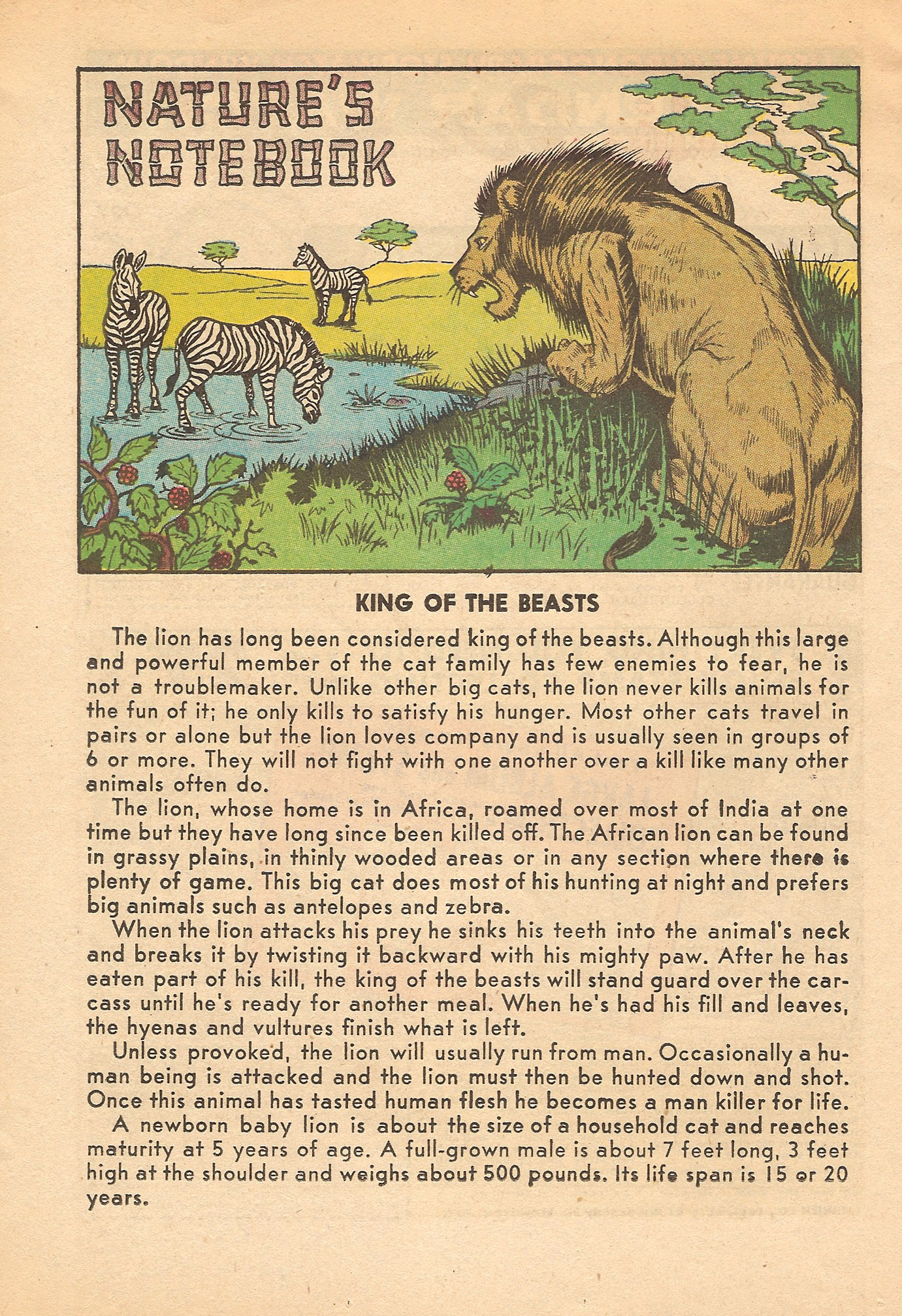 NATURE'S NOTEBOOK

KING OF THE BEASTS

The lion has long been considered king of the beasts. Although this large and powerful member of the cat family has few enemies to fear, he is not a troublemaker. Unlike other big cats, the lion never kills animals for the fun of it; he only kills to satisfy his hunger. Most other cats travel in pairs or alone but the lion loves company and is usually seen in groups of 6 or more. They will not fight with one another over a kill like many other animals often do.

The lion, whose home is in Africa, roamed over most of India at one time but they have long since been killed off. The African lion can be found in grassy plains, in thinly wooded areas or in any section where there is plenty of game. This big cat does most of his hunting at night and prefers big animals such as antelopes and zebra.

When the lion attacks his prey he sinks his teeth into the animal's neck and breaks it by twisting it backward with his mighty paw. After he has eaten part of his kill, the king of the beasts will stand guard over the carcass until he's ready for another meal. When he's had his fill and leaves, the hyenas and vultures finish what is left.

Unless provoked, the lion will usually run from man. Occasionally a human being is attacked and the lion must then be hunted down and shot. Once this animal has tasted human flesh he becomes a man killer for life.

A newborn baby lion is about the size of a household cat and reaches maturity at 5 years of age. A full-grown male is about 7 feet long, 3 feet high at the shoulder and weighs about 500 pounds. Its life span is 15 or 20 years.